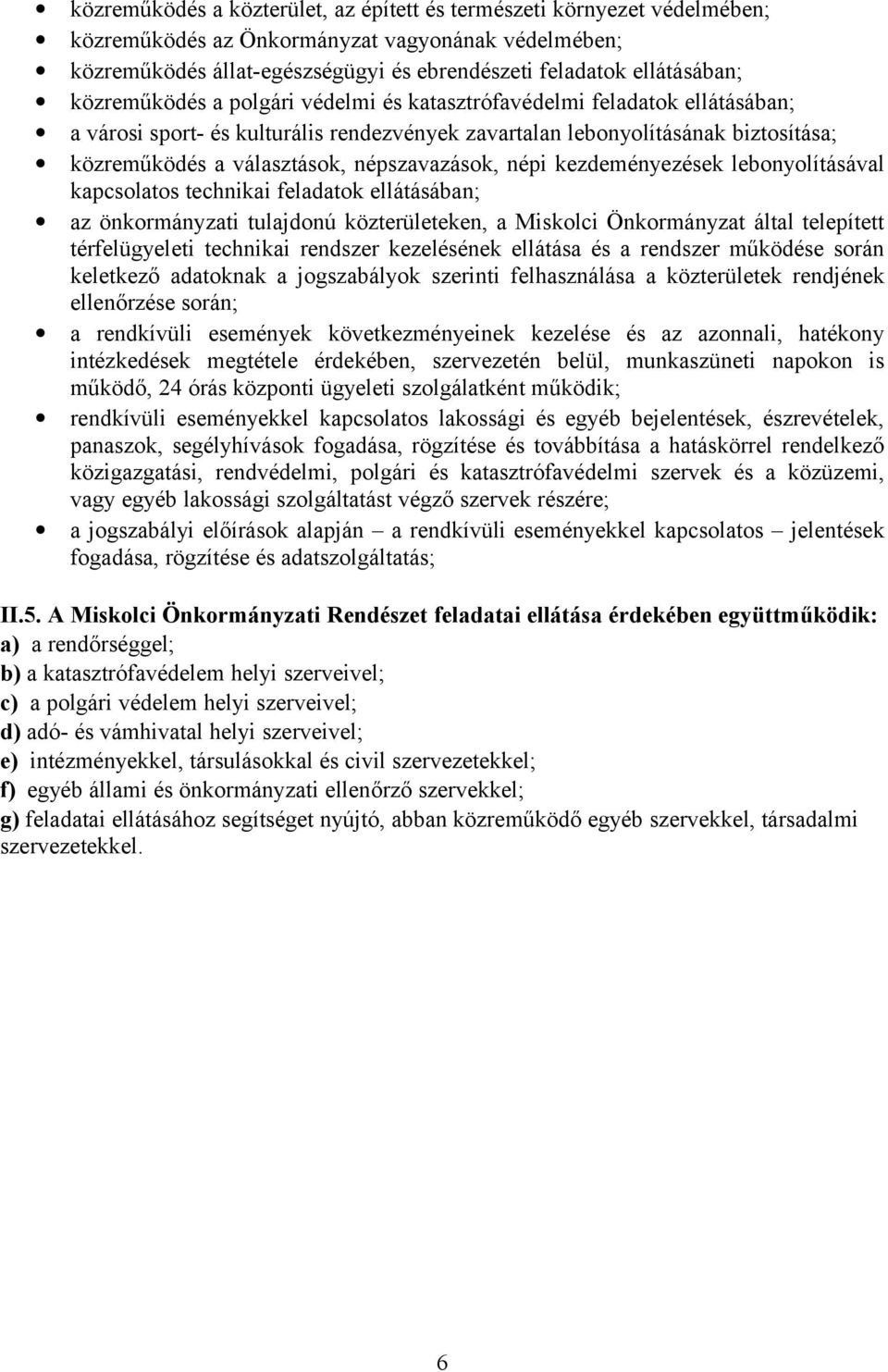 • közreműködés a közterület, az épített és természeti környezet védelmében;
• közreműködés az Önkormányzat vagyonának védelmében;
• közreműködés állat-egészségügyi és ebrendészeti feladatok ellátásában;
• közreműködés a polgári védelmi és katasztrófavédelmi feladatok ellátásában;
• a városi sport- és kulturális rendezvények zavartalan lebonyolításának biztosítása;
• közreműködés a választások, népszavazások, népi kezdeményezések lebonyolításával kapcsolatos technikai feladatok ellátásában;
• az önkormányzati tulajdonú közterületeken, a Miskolci Önkormányzat által telepített térfelügyeleti technikai rendszer kezelésének ellátása és a rendszer működése során keletkező adatoknak a jogszabályok szerinti felhasználása a közterületek rendjének ellenőrzése során;
• a rendkívüli események következményeinek kezelése és az azonnali, hatékony intézkedések megtétele érdekében, szervezetén belül, munkaszüneti napokon is működő, 24 órás központi ügyeleti szolgálatként működik;
• rendkívüli eseményekkel kapcsolatos lakossági és egyéb bejelentések, észrevételek, panaszok, segélyhívások fogadása, rögzítése és továbbítása a hatáskörrel rendelkező közigazgatási, rendvédelmi, polgári és katasztrófavédelmi szervek és a közüzemi, vagy egyéb lakossági szolgáltatást végző szervek részére;
• a jogszabályi előírások alapján – a rendkívüli eseményekkel kapcsolatos – jelentések fogadása, rögzítése és adatszolgáltatás;

II.5. A Miskolci Önkormányzati Rendészet feladatai ellátása érdekében együttműködik:
a) a rendőrséggel;
b) a katasztrófavédelem helyi szerveivel;
c) a polgári védelem helyi szerveivel;
d) adó- és vámhivatal helyi szerveivel;
e) intézményekkel, társulásokkal és civil szervezetekkel;
f) egyéb állami és önkormányzati ellenőrző szervekkel;
g) feladatai ellátásához segítséget nyújtó, abban közreműködő egyéb szervekkel, társadalmi szervezetekkel.

6